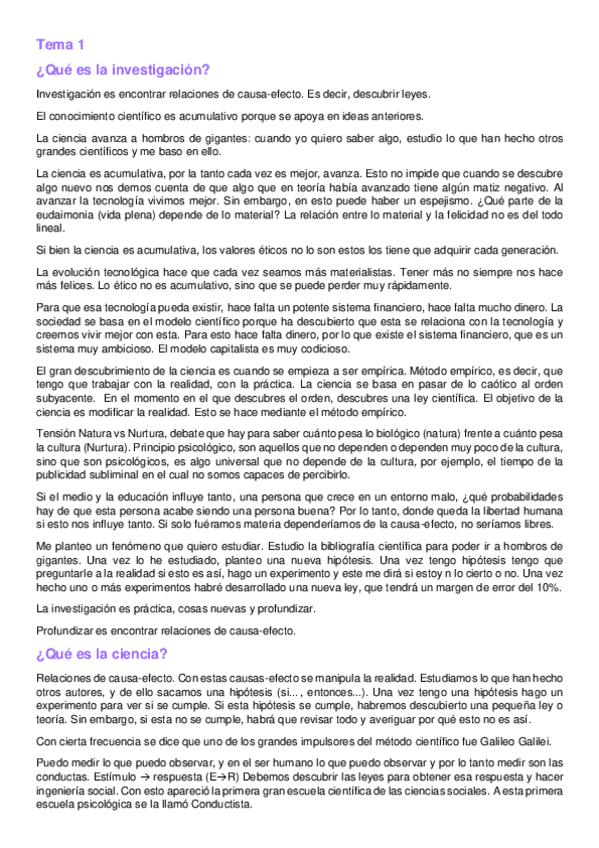 Tema 1

¿Qué es la investigación?

Investigación es encontrar relaciones de causa-efecto. Es decir, descubrir leyes.

El conocimiento científico es acumulativo porque se apoya en ideas anteriores.

La ciencia avanza a hombros de gigantes: cuando yo quiero saber algo, estudio lo que han hecho otros grandes científicos y me baso en ello.

La ciencia es acumulativa, por la tanto cada vez es mejor, avanza. Esto no impide que cuando se descubre algo nuevo nos demos cuenta de que algo que en teoría había avanzado tiene algún matiz negativo. Al avanzar la tecnología vivimos mejor. Sin embargo, en esto puede haber un espejismo. ¿Qué parte de la eudaimonia (vida plena) depende de lo material? La relación entre lo material y la felicidad no es del todo lineal.

Si bien la ciencia es acumulativa, los valores éticos no lo son estos los tiene que adquirir cada generación.

La evolución tecnológica hace que cada vez seamos más materialistas. Tener más no siempre nos hace más felices. Lo ético no es acumulativo, sino que se puede perder muy rápidamente.

Para que esa tecnología pueda existir, hace falta un potente sistema financiero, hace falta mucho dinero. La sociedad se basa en el modelo científico porque ha descubierto que esta se relaciona con la tecnología y creemos vivir mejor con esta. Para esto hace falta dinero, por lo que existe el sistema financiero, que es un sistema muy ambicioso. El modelo capitalista es muy codicioso.

El gran descubrimiento de la ciencia es cuando se empieza a ser empírica. Método empírico, es decir, que tengo que trabajar con la realidad, con la práctica. La ciencia se basa en pasar de lo caótico al orden subyacente. En el momento en el que descubres el orden, descubres una ley científica. El objetivo de la ciencia es modificar la realidad. Esto se hace mediante el método empírico.

Tensión Natura vs Nurtura, debate que hay para saber cuánto pesa lo biológico (natura) frente a cuánto pesa la cultura (Nurtura). Principio psicológico, son aquellos que no dependen o dependen muy poco de la cultura, sino que son psicológicos, es algo universal que no depende de la cultura, por ejemplo, el tiempo de la publicidad subliminal en el cual no somos capaces de percibirlo.

Si el medio y la educación influye tanto, una persona que crece en un entorno malo, ¿qué probabilidades hay de que esta persona acabe siendo una persona buena? Por lo tanto, donde queda la libertad humana si esto nos influye tanto. Si solo fuéramos materia dependeríamos de la causa-efecto, no seríamos libres.

Me planteo un fenómeno que quiero estudiar. Estudio la bibliografía científica para poder ir a hombros de gigantes. Una vez lo he estudiado, planteo una nueva hipótesis. Una vez tengo hipótesis tengo que preguntarle a la realidad si esto es así, hago un experimento y este me dirá si estoy n lo cierto o no. Una vez hecho uno o más experimentos habré desarrollado una nueva ley, que tendrá un margen de error del 10%.

La investigación es práctica, cosas nuevas y profundizar.

Profundizar es encontrar relaciones de causa-efecto.

¿Qué es la ciencia?

Relaciones de causa-efecto. Con estas causas-efecto se manipula la realidad. Estudiamos lo que han hecho otros autores, y de ello sacamos una hipótesis (si..., entonces...). Una vez tengo una hipótesis hago un experimento para ver si se cumple. Si esta hipótesis se cumple, habremos descubierto una pequeña ley o teoría. Sin embargo, si esta no se cumple, habrá que revisar todo y averiguar por qué esto no es así.

Con cierta frecuencia se dice que uno de los grandes impulsores del método científico fue Galileo Galilei.

Puedo medir lo que puedo observar, y en el ser humano lo que puedo observar y por lo tanto medir son las conductas. Estímulo → respuesta (E→R) Debemos descubrir las leyes para obtener esa respuesta y hacer ingeniería social. Con esto apareció la primera gran escuela científica de las ciencias sociales. A esta primera escuela psicológica se la llamó Conductista.